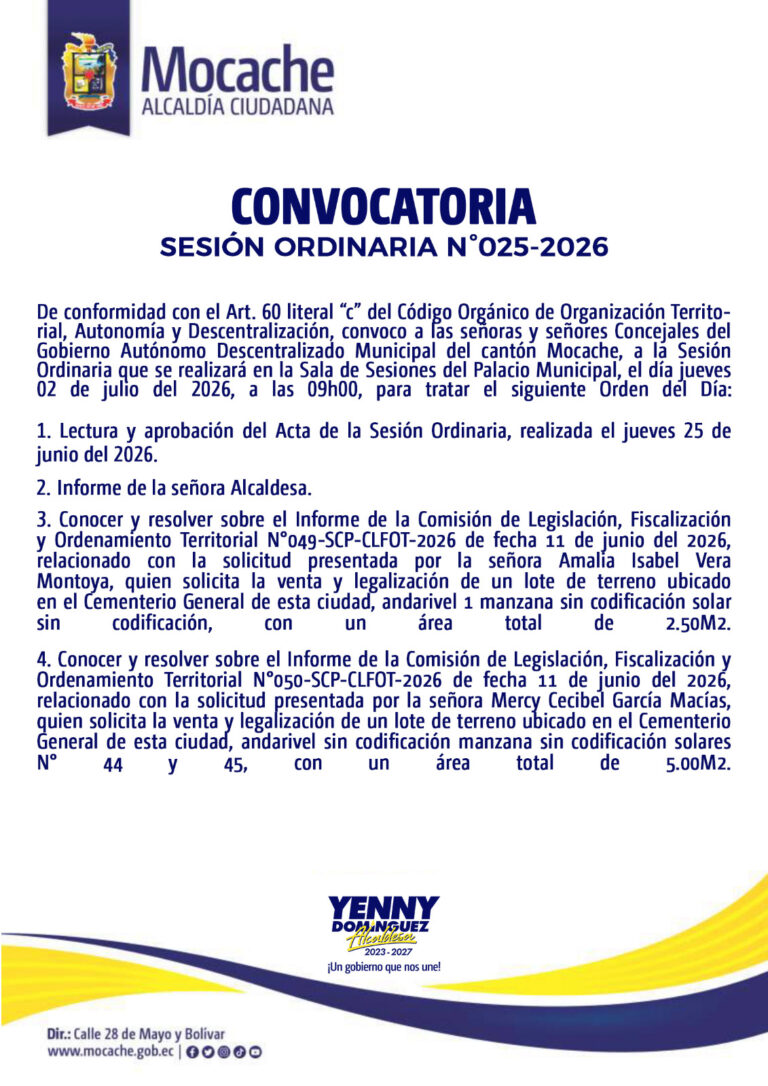 Mocache
ALCALDÍA CIUDADANA

CONVOCATORIA
SESIÓN ORDINARIA N°025-2026

De conformidad con el Art. 60 literal "c" del Código Orgánico de Organización Territorial, Autonomía y Descentralización, convoco a las señoras y señores Concejales del Gobierno Autónomo Descentralizado Municipal del cantón Mocache, a la Sesión Ordinaria que se realizará en la Sala de Sesiones del Palacio Municipal, el día jueves 02 de julio del 2026, a las 09h00, para tratar el siguiente Orden del Día:

1. Lectura y aprobación del Acta de la Sesión Ordinaria, realizada el jueves 25 de junio del 2026.

2. Informe de la señora Alcaldesa.

3. Conocer y resolver sobre el Informe de la Comisión de Legislación, Fiscalización y Ordenamiento Territorial N°049-SCP-CLFOT-2026 de fecha 11 de junio del 2026, relacionado con la solicitud presentada por la señora Amalia Isabel Vera Montoya, quien solicita la venta y legalización de un lote de terreno ubicado en el Cementerio General de esta ciudad, andarivel 1 manzana sin codificación solar sin codificación, con un área total de 2.50M2.

4. Conocer y resolver sobre el Informe de la Comisión de Legislación, Fiscalización y Ordenamiento Territorial N°050-SCP-CLFOT-2026 de fecha 11 de junio del 2026, relacionado con la solicitud presentada por la señora Mercy Cecibel García Macías, quien solicita la venta y legalización de un lote de terreno ubicado en el Cementerio General de esta ciudad, andarivel sin codificación manzana sin codificación solares N° 44 y 45, con un área total de 5.00M2.

YENNY DOMÍNGUEZ
Alcaldesa
2023 - 2027
¡Un gobierno que nos une!

Dir.: Calle 28 de Mayo y Bolívar
www.mocache.gob.ec |